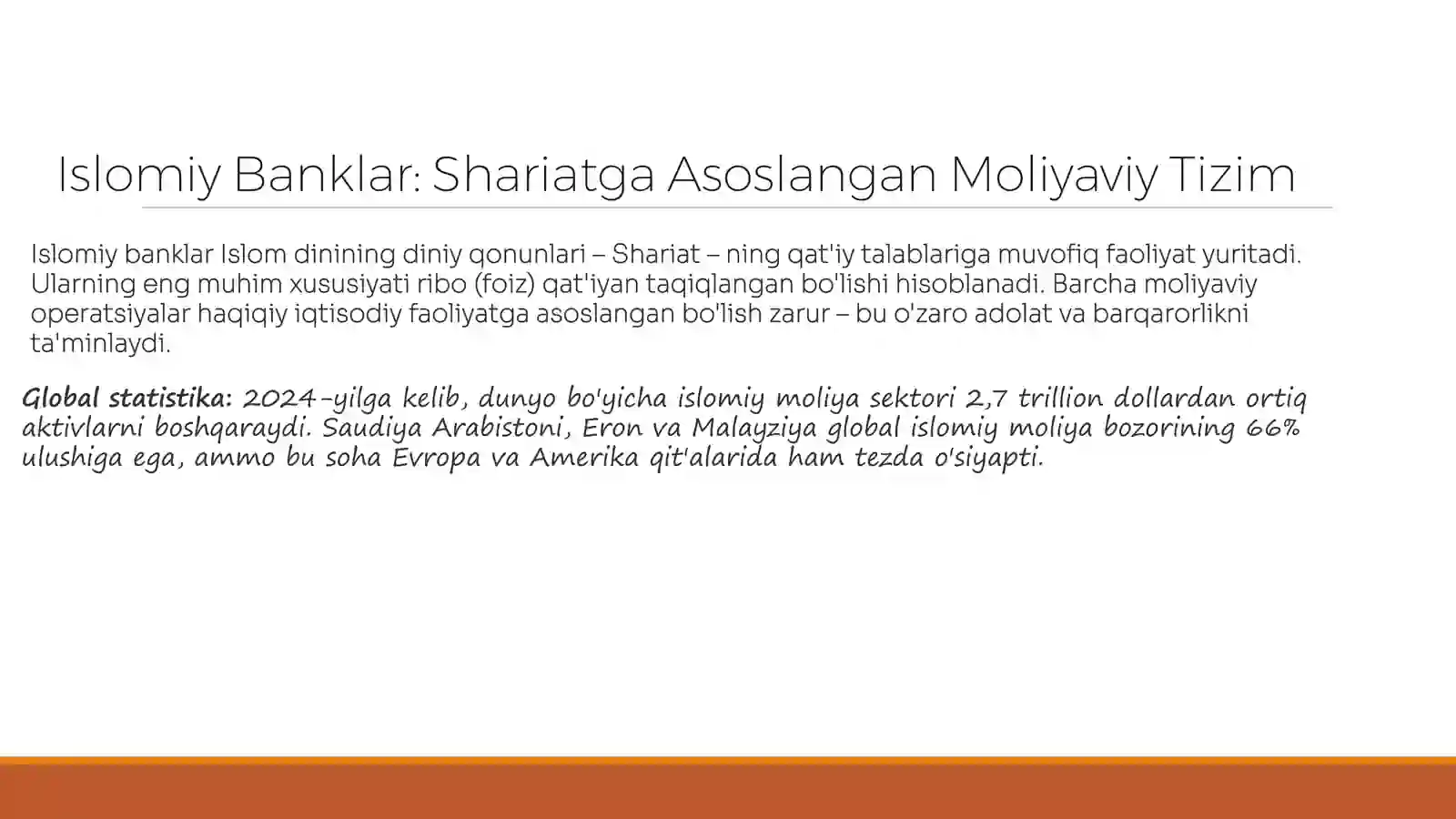 Islomiy Banklar: Shariatga Asoslangan Moliyaviy Tizim

Islomiy banklar Islom dinining diniy qonunlari – Shariat – ning qat'iy talablariga muvofiq faoliyat yuritadi. Ularning eng muhim xususiyati ribo (foiz) qat'iyan taqiqlangan bo'lishi hisoblanadi. Barcha moliyaviy operatsiyalar haqiqiy iqtisodiy faoliyatga asoslangan bo'lish zarur – bu o'zaro adolat va barqarorlikni ta'minlaydi.

Global statistika: 2024-yilga kelib, dunyo bo'yicha islomiy moliya sektori 2,7 trillion dollardan ortiq aktivlarni boshqaraydi. Saudiya Arabistoni, Eron va Malayziya global islomiy moliya bozorining 66% ulushiga ega, ammo bu soha Evropa va Amerika qit'alarida ham tezda o'siyapti.